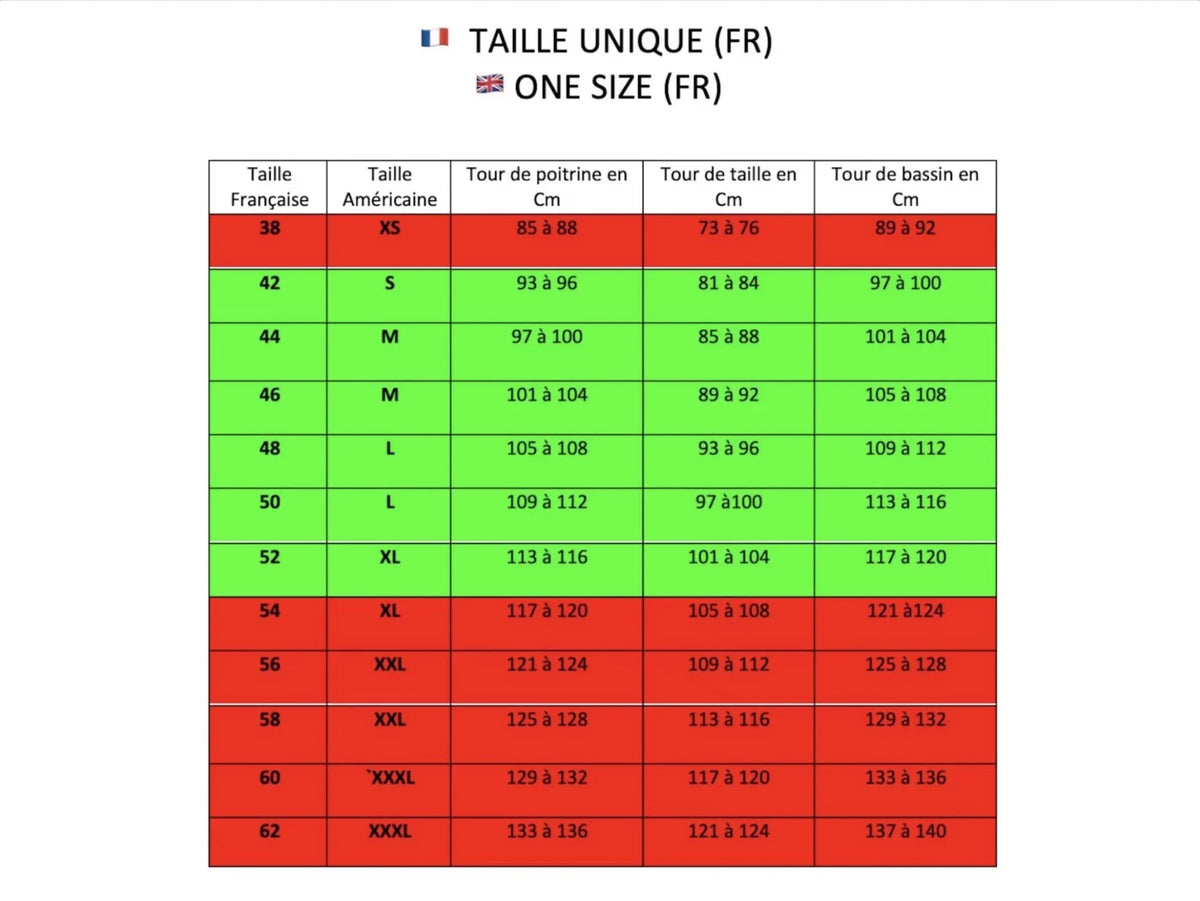 TAILLE UNIQUE (FR)
ONE SIZE (FR)

| Taille Française | Taille Américaine | Tour de poitrine en Cm | Tour de taille en Cm | Tour de bassin en Cm |
|---|---|---|---|---|
| 38 | XS | 85 à 88 | 73 à 76 | 89 à 92 |
| 42 | S | 93 à 96 | 81 à 84 | 97 à 100 |
| 44 | M | 97 à 100 | 85 à 88 | 101 à 104 |
| 46 | M | 101 à 104 | 89 à 92 | 105 à 108 |
| 48 | L | 105 à 108 | 93 à 96 | 109 à 112 |
| 50 | L | 109 à 112 | 97 à100 | 113 à 116 |
| 52 | XL | 113 à 116 | 101 à 104 | 117 à 120 |
| 54 | XL | 117 à 120 | 105 à 108 | 121 à124 |
| 56 | XXL | 121 à 124 | 109 à 112 | 125 à 128 |
| 58 | XXL | 125 à 128 | 113 à 116 | 129 à 132 |
| 60 | `XXXL | 129 à 132 | 117 à 120 | 133 à 136 |
| 62 | XXXL | 133 à 136 | 121 à 124 | 137 à 140 |